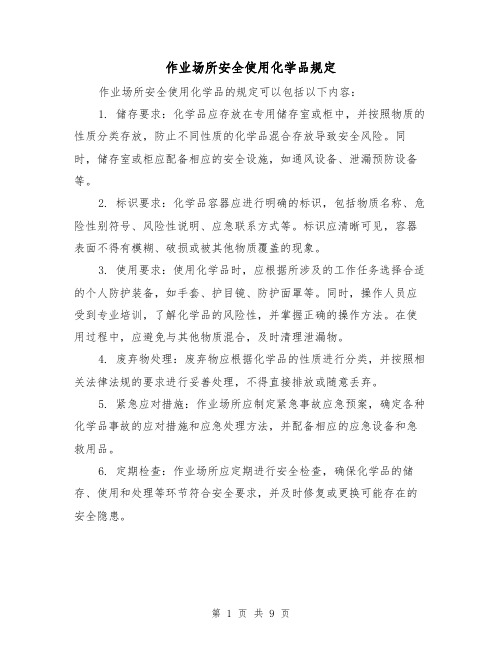 作业场所安全使用化学品规定

作业场所安全使用化学品的规定可以包括以下内容：

1. 储存要求：化学品应存放在专用储存室或柜中，并按照物质的性质分类存放，防止不同性质的化学品混合存放导致安全风险。同时，储存室或柜应配备相应的安全设施，如通风设备、泄漏预防设备等。

2. 标识要求：化学品容器应进行明确的标识，包括物质名称、危险性别符号、风险性说明、应急联系方式等。标识应清晰可见，容器表面不得有模糊、破损或被其他物质覆盖的现象。

3. 使用要求：使用化学品时，应根据所涉及的工作任务选择合适的个人防护装备，如手套、护目镜、防护面罩等。同时，操作人员应受到专业培训，了解化学品的风险性，并掌握正确的操作方法。在使用过程中，应避免与其他物质混合，及时清理泄漏物。

4. 废弃物处理：废弃物应根据化学品的性质进行分类，并按照相关法律法规的要求进行妥善处理，不得直接排放或随意丢弃。

5. 紧急应对措施：作业场所应制定紧急事故应急预案，确定各种化学品事故的应对措施和应急处理方法，并配备相应的应急设备和急救用品。

6. 定期检查：作业场所应定期进行安全检查，确保化学品的储存、使用和处理等环节符合安全要求，并及时修复或更换可能存在的安全隐患。

第 1 页 共 9 页